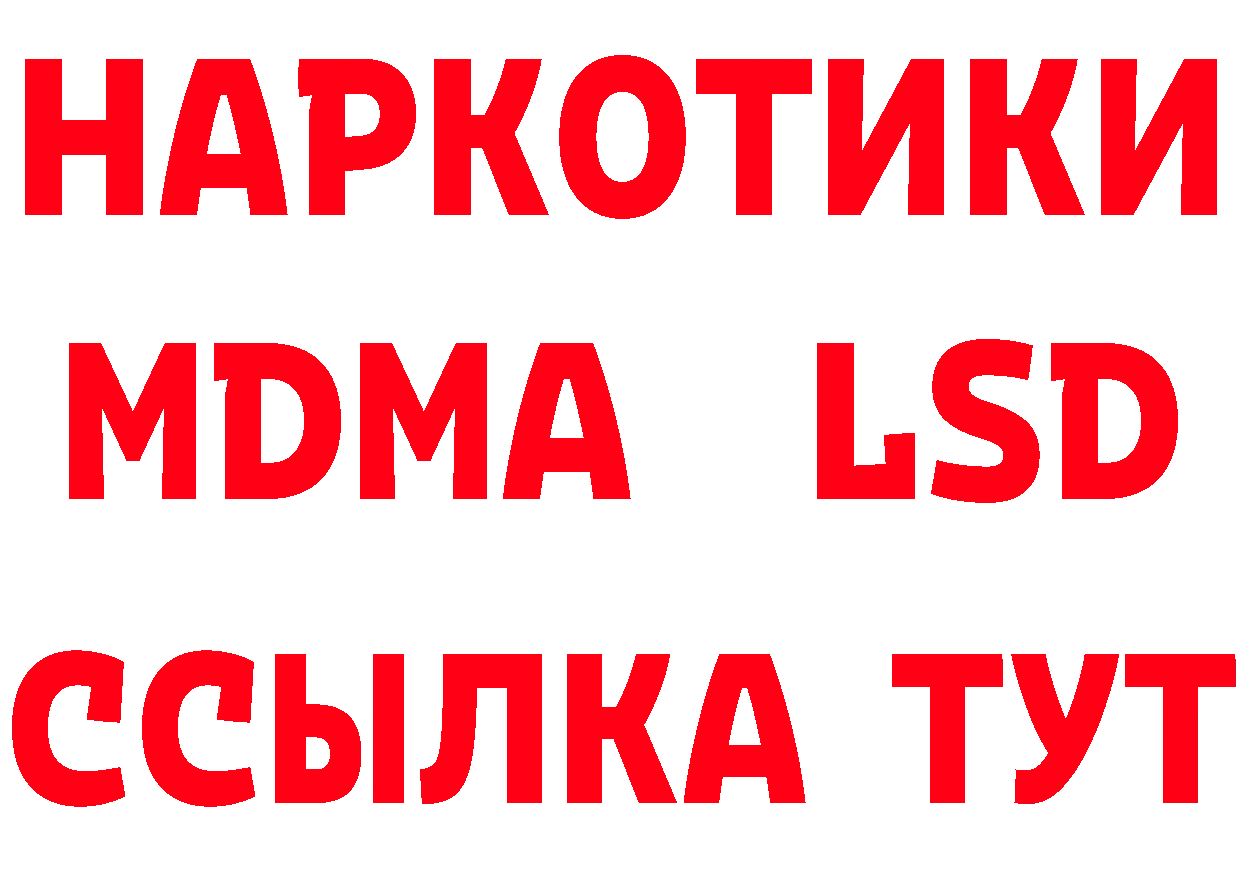 НАРКОТИКИ
MDMA LSD
ССЫЛКА ТУТ